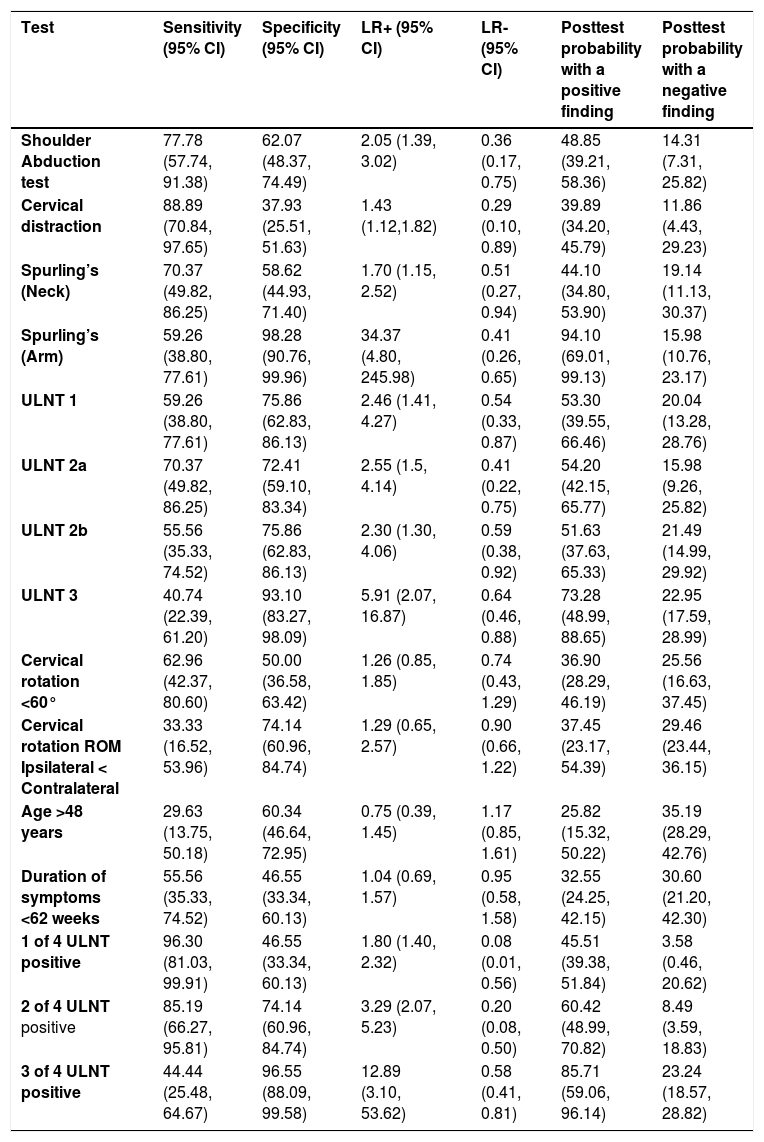 | Test | Sensitivity (95% CI) | Specificity (95% CI) | LR+ (95% CI) | LR- (95% CI) | Posttest probability with a positive finding | Posttest probability with a negative finding |
|---|---|---|---|---|---|---|
| Shoulder Abduction test | 77.78 (57.74, 91.38) | 62.07 (48.37, 74.49) | 2.05 (1.39, 3.02) | 0.36 (0.17, 0.75) | 48.85 (39.21, 58.36) | 14.31 (7.31, 25.82) |
| Cervical distraction | 88.89 (70.84, 97.65) | 37.93 (25.51, 51.63) | 1.43 (1.12,1.82) | 0.29 (0.10, 0.89) | 39.89 (34.20, 45.79) | 11.86 (4.43, 29.23) |
| Spurling's (Neck) | 70.37 (49.82, 86.25) | 58.62 (44.93, 71.40) | 1.70 (1.15, 2.52) | 0.51 (0.27, 0.94) | 44.10 (34.80, 53.90) | 19.14 (11.13, 30.37) |
| Spurling's (Arm) | 59.26 (38.80, 77.61) | 98.28 (90.76, 99.96) | 34.37 (4.80, 245.98) | 0.41 (0.26, 0.65) | 94.10 (69.01, 99.13) | 15.98 (10.76, 23.17) |
| ULNT 1 | 59.26 (38.80, 77.61) | 75.86 (62.83, 86.13) | 2.46 (1.41, 4.27) | 0.54 (0.33, 0.87) | 53.30 (39.55, 66.46) | 20.04 (13.28, 28.76) |
| ULNT 2a | 70.37 (49.82, 86.25) | 72.41 (59.10, 83.34) | 2.55 (1.5, 4.14) | 0.41 (0.22, 0.75) | 54.20 (42.15, 65.77) | 15.98 (9.26, 25.82) |
| ULNT 2b | 55.56 (35.33, 74.52) | 75.86 (62.83, 86.13) | 2.30 (1.30, 4.06) | 0.59 (0.38, 0.92) | 51.63 (37.63, 65.33) | 21.49 (14.99, 29.92) |
| ULNT 3 | 40.74 (22.39, 61.20) | 93.10 (83.27, 98.09) | 5.91 (2.07, 16.87) | 0.64 (0.46, 0.88) | 73.28 (48.99, 88.65) | 22.95 (17.59, 28.99) |
| Cervical rotation <60° | 62.96 (42.37, 80.60) | 50.00 (36.58, 63.42) | 1.26 (0.85, 1.85) | 0.74 (0.43, 1.29) | 36.90 (28.29, 46.19) | 25.56 (16.63, 37.45) |
| Cervical rotation ROM Ipsilateral < Contralateral | 33.33 (16.52, 53.96) | 74.14 (60.96, 84.74) | 1.29 (0.65, 2.57) | 0.90 (0.66, 1.22) | 37.45 (23.17, 54.39) | 29.46 (23.44, 36.15) |
| Age >48 years | 29.63 (13.75, 50.18) | 60.34 (46.64, 72.95) | 0.75 (0.39, 1.45) | 1.17 (0.85, 1.61) | 25.82 (15.32, 50.22) | 35.19 (28.29, 42.76) |
| Duration of symptoms <62 weeks | 55.56 (35.33, 74.52) | 46.55 (33.34, 60.13) | 1.04 (0.69, 1.57) | 0.95 (0.58, 1.58) | 32.55 (24.25, 42.15) | 30.60 (21.20, 42.30) |
| 1 of 4 ULNT positive | 96.30 (81.03, 99.91) | 46.55 (33.34, 60.13) | 1.80 (1.40, 2.32) | 0.08 (0.01, 0.56) | 45.51 (39.38, 51.84) | 3.58 (0.46, 20.62) |
| 2 of 4 ULNT positive | 85.19 (66.27, 95.81) | 74.14 (60.96, 84.74) | 3.29 (2.07, 5.23) | 0.20 (0.08, 0.50) | 60.42 (48.99, 70.82) | 8.49 (3.59, 18.83) |
| 3 of 4 ULNT positive | 44.44 (25.48, 64.67) | 96.55 (88.09, 99.58) | 12.89 (3.10, 53.62) | 0.58 (0.41, 0.81) | 85.71 (59.06, 96.14) | 23.24 (18.57, 28.82) |